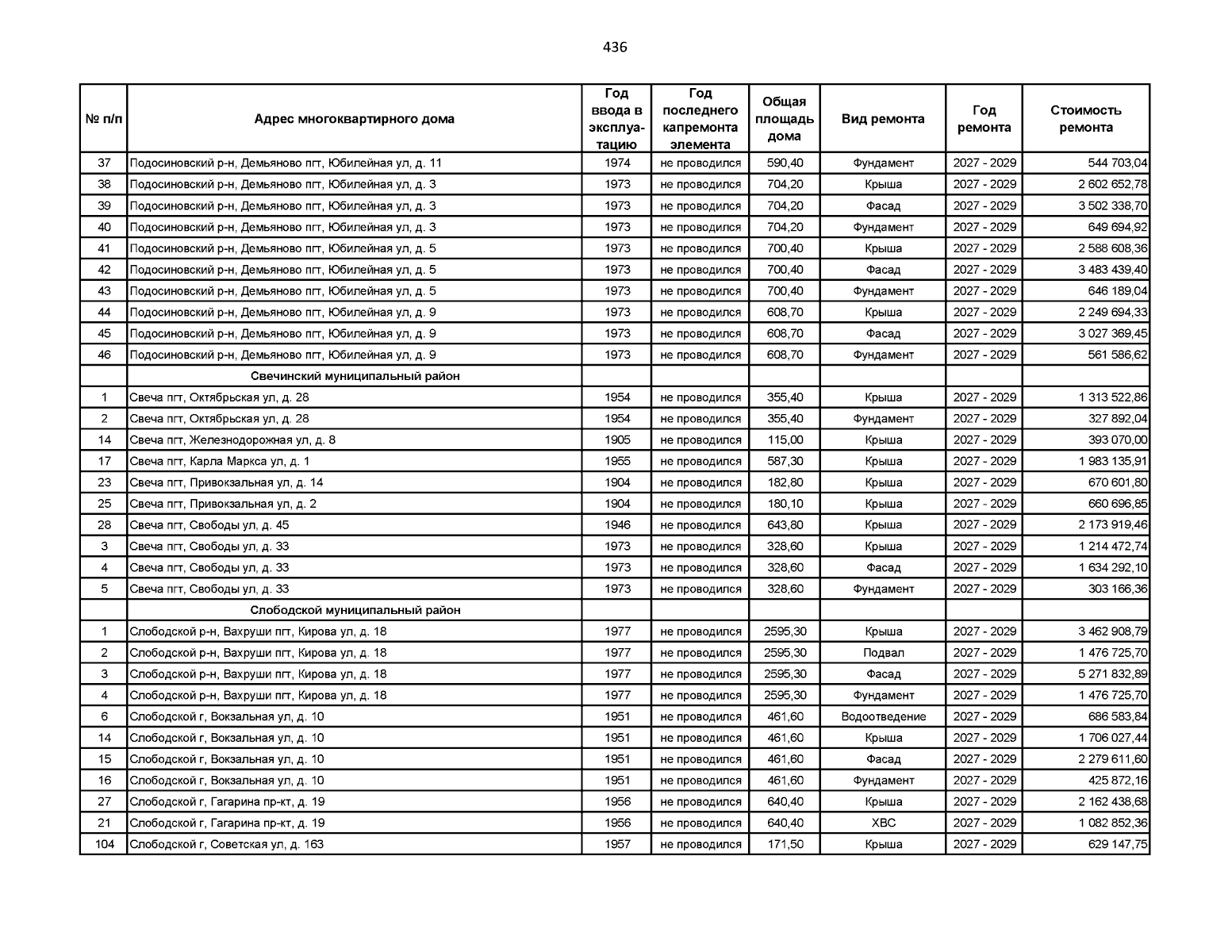 436

| № п/п | Адрес многоквартирного дома | Год ввода в эксплуатацию | Год последнего капремонта элемента | Общая площадь дома | Вид ремонта | Год ремонта | Стоимость ремонта |
|---|---|---|---|---|---|---|---|
| 37 | Подосиновский р-н, Демьяново пгт, Юбилейная ул, д. 11 | 1974 | не проводился | 590,40 | Фундамент | 2027 - 2029 | 544 703,04 |
| 38 | Подосиновский р-н, Демьяново пгт, Юбилейная ул, д. 3 | 1973 | не проводился | 704,20 | Крыша | 2027 - 2029 | 2 602 652,78 |
| 39 | Подосиновский р-н, Демьяново пгт, Юбилейная ул, д. 3 | 1973 | не проводился | 704,20 | Фасад | 2027 - 2029 | 3 502 338,70 |
| 40 | Подосиновский р-н, Демьяново пгт, Юбилейная ул, д. 3 | 1973 | не проводился | 704,20 | Фундамент | 2027 - 2029 | 649 694,92 |
| 41 | Подосиновский р-н, Демьяново пгт, Юбилейная ул, д. 5 | 1973 | не проводился | 700,40 | Крыша | 2027 - 2029 | 2 588 608,36 |
| 42 | Подосиновский р-н, Демьяново пгт, Юбилейная ул, д. 5 | 1973 | не проводился | 700,40 | Фасад | 2027 - 2029 | 3 483 439,40 |
| 43 | Подосиновский р-н, Демьяново пгт, Юбилейная ул, д. 5 | 1973 | не проводился | 700,40 | Фундамент | 2027 - 2029 | 646 189,04 |
| 44 | Подосиновский р-н, Демьяново пгт, Юбилейная ул, д. 9 | 1973 | не проводился | 608,70 | Крыша | 2027 - 2029 | 2 249 694,33 |
| 45 | Подосиновский р-н, Демьяново пгт, Юбилейная ул, д. 9 | 1973 | не проводился | 608,70 | Фасад | 2027 - 2029 | 3 027 369,45 |
| 46 | Подосиновский р-н, Демьяново пгт, Юбилейная ул, д. 9 | 1973 | не проводился | 608,70 | Фундамент | 2027 - 2029 | 561 586,62 |
| | Свечинский муниципальный район | | | | | | |
| 1 | Свеча пгт, Октябрьская ул, д. 28 | 1954 | не проводился | 355,40 | Крыша | 2027 - 2029 | 1 313 522,86 |
| 2 | Свеча пгт, Октябрьская ул, д. 28 | 1954 | не проводился | 355,40 | Фундамент | 2027 - 2029 | 327 892,04 |
| 14 | Свеча пгт, Железнодорожная ул, д. 8 | 1905 | не проводился | 115,00 | Крыша | 2027 - 2029 | 393 070,00 |
| 17 | Свеча пгт, Карла Маркса ул, д. 1 | 1955 | не проводился | 587,30 | Крыша | 2027 - 2029 | 1 983 135,91 |
| 23 | Свеча пгт, Привокзальная ул, д. 14 | 1904 | не проводился | 182,80 | Крыша | 2027 - 2029 | 670 601,80 |
| 25 | Свеча пгт, Привокзальная ул, д. 2 | 1904 | не проводился | 180,10 | Крыша | 2027 - 2029 | 660 696,85 |
| 28 | Свеча пгт, Свободы ул, д. 45 | 1946 | не проводился | 643,80 | Крыша | 2027 - 2029 | 2 173 919,46 |
| 3 | Свеча пгт, Свободы ул, д. 33 | 1973 | не проводился | 328,60 | Крыша | 2027 - 2029 | 1 214 472,74 |
| 4 | Свеча пгт, Свободы ул, д. 33 | 1973 | не проводился | 328,60 | Фасад | 2027 - 2029 | 1 634 292,10 |
| 5 | Свеча пгт, Свободы ул, д. 33 | 1973 | не проводился | 328,60 | Фундамент | 2027 - 2029 | 303 166,36 |
| | Слободской муниципальный район | | | | | | |
| 1 | Слободской р-н, Вахруши пгт, Кирова ул, д. 18 | 1977 | не проводился | 2595,30 | Крыша | 2027 - 2029 | 3 462 908,79 |
| 2 | Слободской р-н, Вахруши пгт, Кирова ул, д. 18 | 1977 | не проводился | 2595,30 | Подвал | 2027 - 2029 | 1 476 725,70 |
| 3 | Слободской р-н, Вахруши пгт, Кирова ул, д. 18 | 1977 | не проводился | 2595,30 | Фасад | 2027 - 2029 | 5 271 832,89 |
| 4 | Слободской р-н, Вахруши пгт, Кирова ул, д. 18 | 1977 | не проводился | 2595,30 | Фундамент | 2027 - 2029 | 1 476 725,70 |
| 6 | Слободской г, Вокзальная ул, д. 10 | 1951 | не проводился | 461,60 | Водоотведение | 2027 - 2029 | 686 583,84 |
| 14 | Слободской г, Вокзальная ул, д. 10 | 1951 | не проводился | 461,60 | Крыша | 2027 - 2029 | 1 706 027,44 |
| 15 | Слободской г, Вокзальная ул, д. 10 | 1951 | не проводился | 461,60 | Фасад | 2027 - 2029 | 2 279 611,60 |
| 16 | Слободской г, Вокзальная ул, д. 10 | 1951 | не проводился | 461,60 | Фундамент | 2027 - 2029 | 425 872,16 |
| 27 | Слободской г, Гагарина пр-кт, д. 19 | 1956 | не проводился | 640,40 | Крыша | 2027 - 2029 | 2 162 438,68 |
| 21 | Слободской г, Гагарина пр-кт, д. 19 | 1956 | не проводился | 640,40 | ХВС | 2027 - 2029 | 1 082 852,36 |
| 104 | Слободской г, Советская ул, д. 163 | 1957 | не проводился | 171,50 | Крыша | 2027 - 2029 | 629 147,75 |